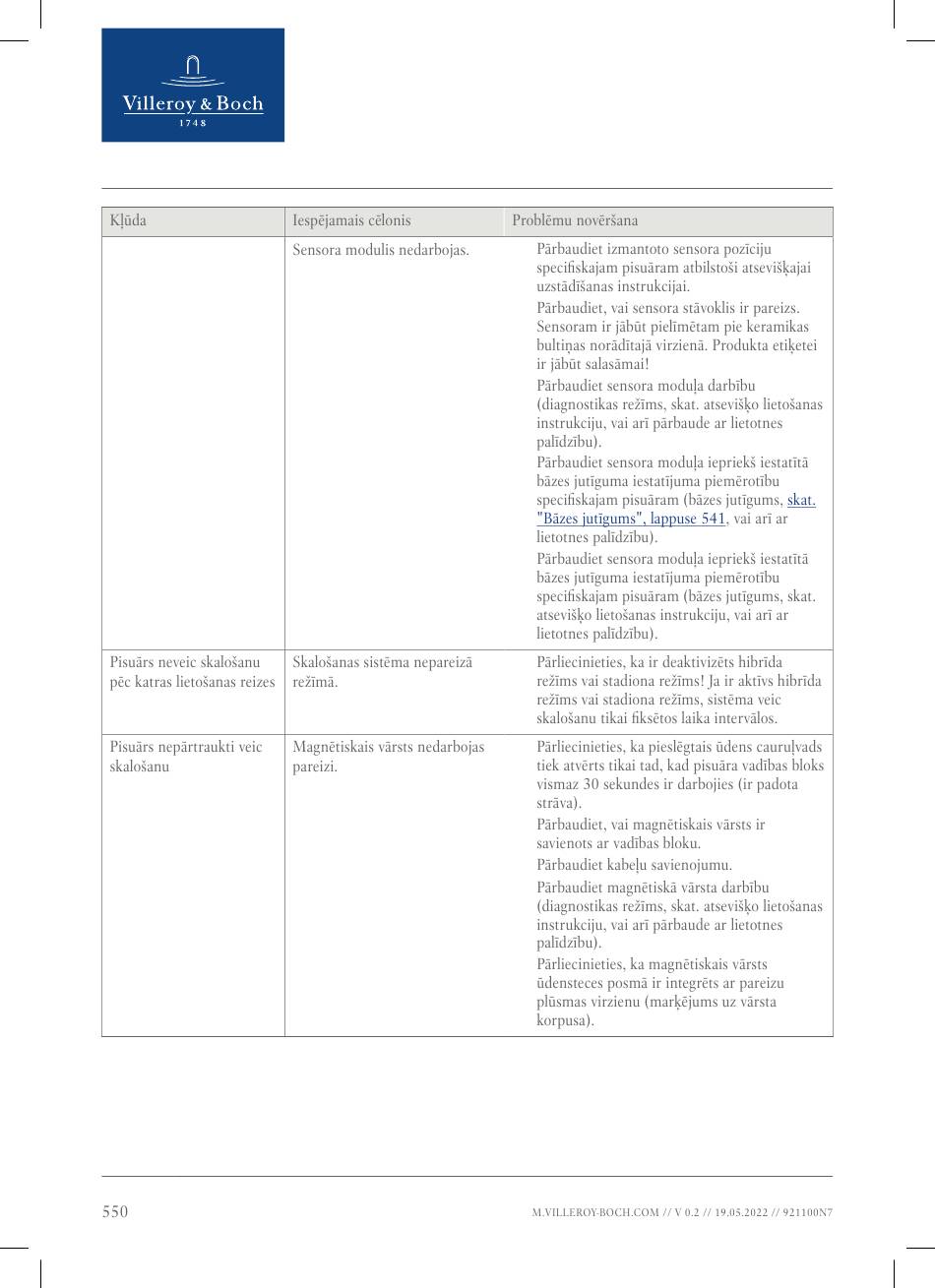 Villeroy & Boch
1748

| Kļūda | Iespējamais cēlonis | Problēmu novēršana |
|---|---|---|
| | Sensora modulis nedarbojas. | Pārbaudiet izmantoto sensora pozīciju specifiskajam pisuāram atbilstoši atsevišķajai uzstādīšanas instrukcijai. Pārbaudiet, vai sensora stāvoklis ir pareizs. Sensoram ir jābūt pielīmētam pie keramikas bultiņas norādītajā virzienā. Produkta etiķetei ir jābūt salasāmai! Pārbaudiet sensora moduļa darbību (diagnostikas režīms, skat. atsevišķo lietošanas instrukciju, vai arī pārbaude ar lietotnes palīdzību). Pārbaudiet sensora moduļa iepriekš iestatītā bāzes jutīguma iestatījuma piemērotību specifiskajam pisuāram (bāzes jutīgums, skat. "Bāzes jutīgums", lappuse 541, vai arī ar lietotnes palīdzību). Pārbaudiet sensora moduļa iepriekš iestatītā bāzes jutīguma iestatījuma piemērotību specifiskajam pisuāram (bāzes jutīgums, skat. atsevišķo lietošanas instrukciju, vai arī ar lietotnes palīdzību). |
| Pisuārs neveic skalošanu pēc katras lietošanas reizes | Skalošanas sistēma nepareizā režīmā. | Pārliecinieties, ka ir deaktivizēts hibrīda režīms vai stadiona režīms! Ja ir aktīvs hibrīda režīms vai stadiona režīms, sistēma veic skalošanu tikai fiksētos laika intervālos. |
| Pisuārs nepārtraukti veic skalošanu | Magnētiskais vārsts nedarbojas pareizi. | Pārliecinieties, ka pieslēgtais ūdens cauruļvads tiek atvērts tikai tad, kad pisuāra vadības bloks vismaz 30 sekundes ir darbojies (ir padota strāva). Pārbaudiet, vai magnētiskais vārsts ir savienots ar vadības bloku. Pārbaudiet kabeļu savienojumu. Pārbaudiet magnētiskā vārsta darbību (diagnostikas režīms, skat. atsevišķo lietošanas instrukciju, vai arī pārbaude ar lietotnes palīdzību). Pārliecinieties, ka magnētiskais vārsts ūdensteces posmā ir integrēts ar pareizu plūsmas virzienu (marķējums uz vārsta korpusa). |

550
M.VILLEROY-BOCH.COM // V 0.2 // 19.05.2022 // 921100N7